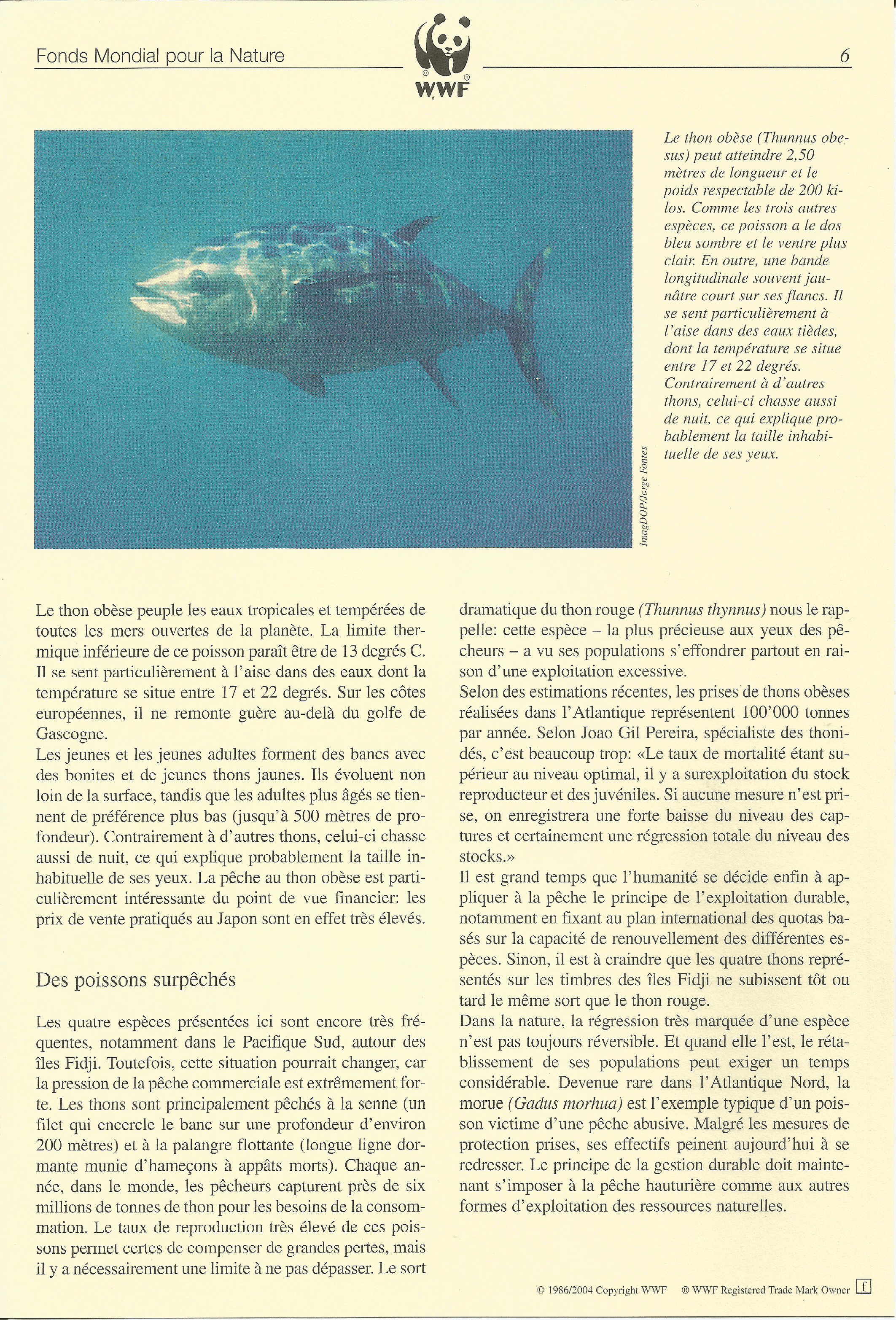 Fonds Mondial pour la Nature

WWF

6

Le thon obèse (Thunnus obesus) peut atteindre 2,50 mètres de longueur et le poids respectable de 200 kilos. Comme les trois autres espèces, ce poisson a le dos bleu sombre et le ventre plus clair. En outre, une bande longitudinale souvent jaunâtre court sur ses flancs. Il se sent particulièrement à l'aise dans des eaux tièdes, dont la température se situe entre 17 et 22 degrés. Contrairement à d'autres thons, celui-ci chasse aussi de nuit, ce qui explique probablement la taille inhabituelle de ses yeux.

ImagDOP/Jorge Fontes

Le thon obèse peuple les eaux tropicales et tempérées de toutes les mers ouvertes de la planète. La limite thermique inférieure de ce poisson paraît être de 13 degrés C. Il se sent particulièrement à l'aise dans des eaux dont la température se situe entre 17 et 22 degrés. Sur les côtes européennes, il ne remonte guère au-delà du golfe de Gascogne.
Les jeunes et les jeunes adultes forment des bancs avec des bonites et de jeunes thons jaunes. Ils évoluent non loin de la surface, tandis que les adultes plus âgés se tiennent de préférence plus bas (jusqu'à 500 mètres de profondeur). Contrairement à d'autres thons, celui-ci chasse aussi de nuit, ce qui explique probablement la taille inhabituelle de ses yeux. La pêche au thon obèse est particulièrement intéressante du point de vue financier: les prix de vente pratiqués au Japon sont en effet très élevés.

Des poissons surpêchés

Les quatre espèces présentées ici sont encore très fréquentes, notamment dans le Pacifique Sud, autour des îles Fidji. Toutefois, cette situation pourrait changer, car la pression de la pêche commerciale est extrêmement forte. Les thons sont principalement pêchés à la senne (un filet qui encercle le banc sur une profondeur d'environ 200 mètres) et à la palangre flottante (longue ligne dormante munie d'hameçons à appâts morts). Chaque année, dans le monde, les pêcheurs capturent près de six millions de tonnes de thon pour les besoins de la consommation. Le taux de reproduction très élevé de ces poissons permet certes de compenser de grandes pertes, mais il y a nécessairement une limite à ne pas dépasser. Le sort dramatique du thon rouge (Thunnus thynnus) nous le rappelle: cette espèce – la plus précieuse aux yeux des pêcheurs – a vu ses populations s'effondrer partout en raison d'une exploitation excessive.
Selon des estimations récentes, les prises de thons obèses réalisées dans l'Atlantique représentent 100'000 tonnes par année. Selon Joao Gil Pereira, spécialiste des thonidés, c'est beaucoup trop: «Le taux de mortalité étant supérieur au niveau optimal, il y a surexploitation du stock reproducteur et des juvéniles. Si aucune mesure n'est prise, on enregistrera une forte baisse du niveau des captures et certainement une régression totale du niveau des stocks.»
Il est grand temps que l'humanité se décide enfin à appliquer à la pêche le principe de l'exploitation durable, notamment en fixant au plan international des quotas basés sur la capacité de renouvellement des différentes espèces. Sinon, il est à craindre que les quatre thons représentés sur les timbres des îles Fidji ne subissent tôt ou tard le même sort que le thon rouge.
Dans la nature, la régression très marquée d'une espèce n'est pas toujours réversible. Et quand elle l'est, le rétablissement de ses populations peut exiger un temps considérable. Devenue rare dans l'Atlantique Nord, la morue (Gadus morhua) est l'exemple typique d'un poisson victime d'une pêche abusive. Malgré les mesures de protection prises, ses effectifs peinent aujourd'hui à se redresser. Le principe de la gestion durable doit maintenant s'imposer à la pêche hauturière comme aux autres formes d'exploitation des ressources naturelles.

© 1986/2004 Copyright WWF ® WWF Registered Trade Mark Owner f